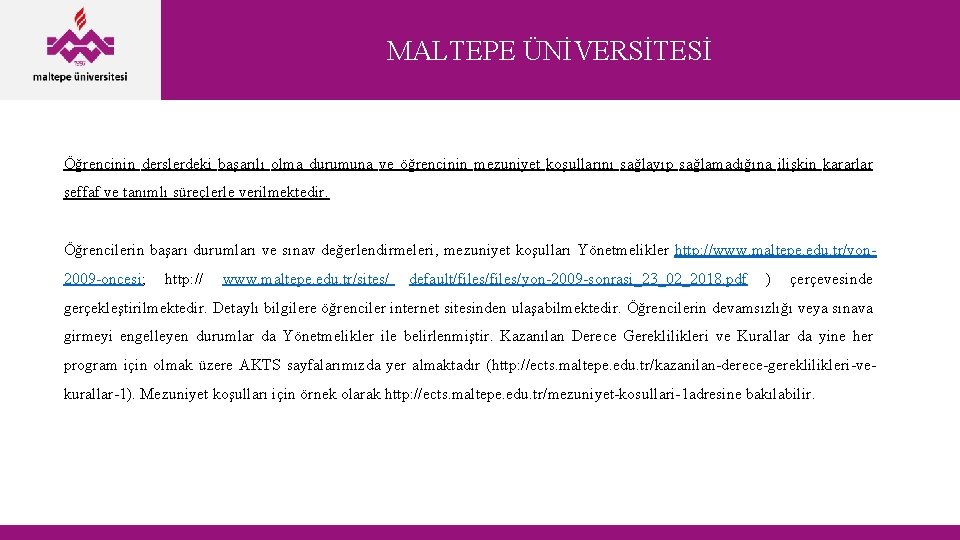 maltepe üniversitesi

MALTEPE ÜNİVERSİTESİ

Öğrencinin derslerdeki başarılı olma durumuna ve öğrencinin mezuniyet koşullarını sağlayıp sağlamadığına ilişkin kararlar şeffaf ve tanımlı süreçlerle verilmektedir.

Öğrencilerin başarı durumları ve sınav değerlendirmeleri, mezuniyet koşulları Yönetmelikler http://www.maltepe.edu.tr/yon-2009-oncesi; http:// www.maltepe.edu.tr/sites/ default/files/files/yon-2009-sonrasi_23_02_2018.pdf ) çerçevesinde gerçekleştirilmektedir. Detaylı bilgilere öğrenciler internet sitesinden ulaşabilmektedir. Öğrencilerin devamsızlığı veya sınava girmeyi engelleyen durumlar da Yönetmelikler ile belirlenmiştir. Kazanılan Derece Gereklilikleri ve Kurallar da yine her program için olmak üzere AKTS sayfalarımızda yer almaktadır (http://ects.maltepe.edu.tr/kazanilan-derece-gereklilikleri-ve-kurallar-1). Mezuniyet koşulları için örnek olarak http://ects.maltepe.edu.tr/mezuniyet-kosullari-1adresine bakılabilir.